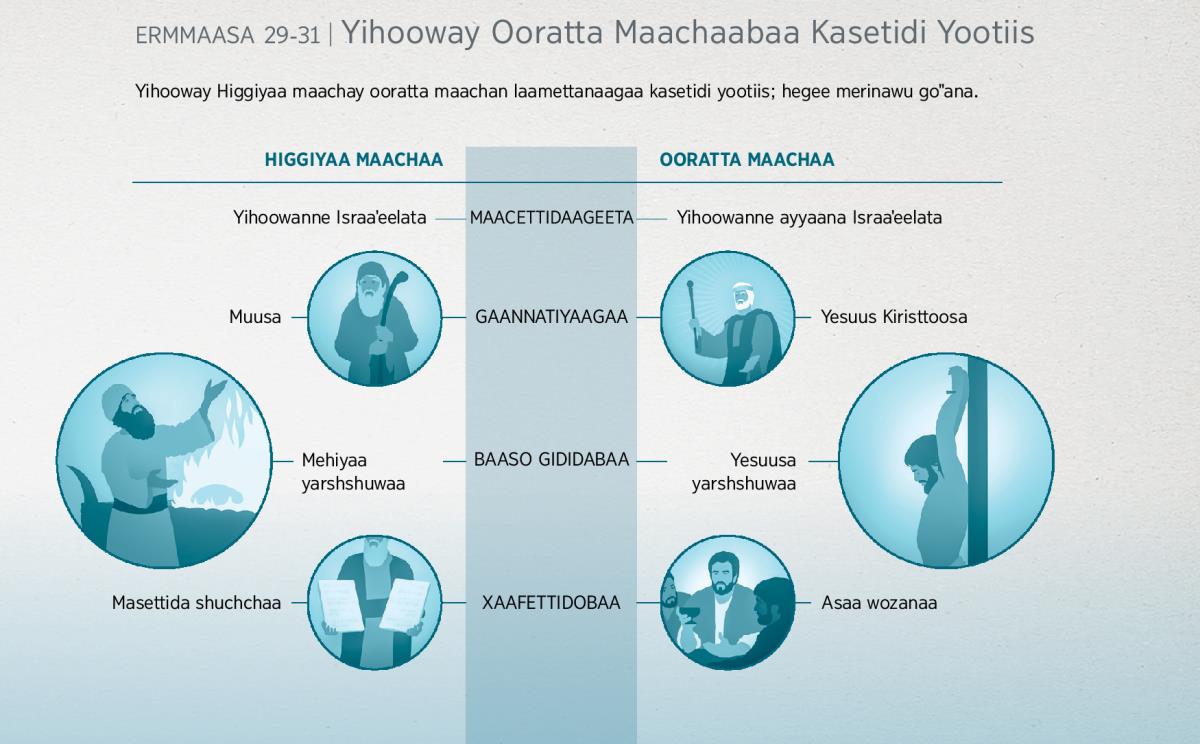 ERMMAASA 29-31 | Yihooway Ooratta Maachaabaa Kasetidi Yootiis

Yihooway Higgiyaa maachay ooratta maachan laamettanaagaa kasetidi yootiis; hegee merinawu go"ana.

| HIGGIYAA MAACHAA | | OORATTA MAACHAA |
|---|---|---|
| Yihoowanne Israa'eelata | MAACETTIDAAGEETA | Yihoowanne ayyaana Israa'eelata |
| Muusa | GAANNATIYAAGAA | Yesuus Kiristtoosa |
| Mehiyaa yarshshuwaa | BAASO GIDIDABAA | Yesuusa yarshshuwaa |
| Masettida shuchchaa | XAAFETTIDOBAA | Asaa wozanaa |